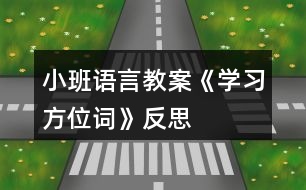 小班语言教案《学习方位词》反思